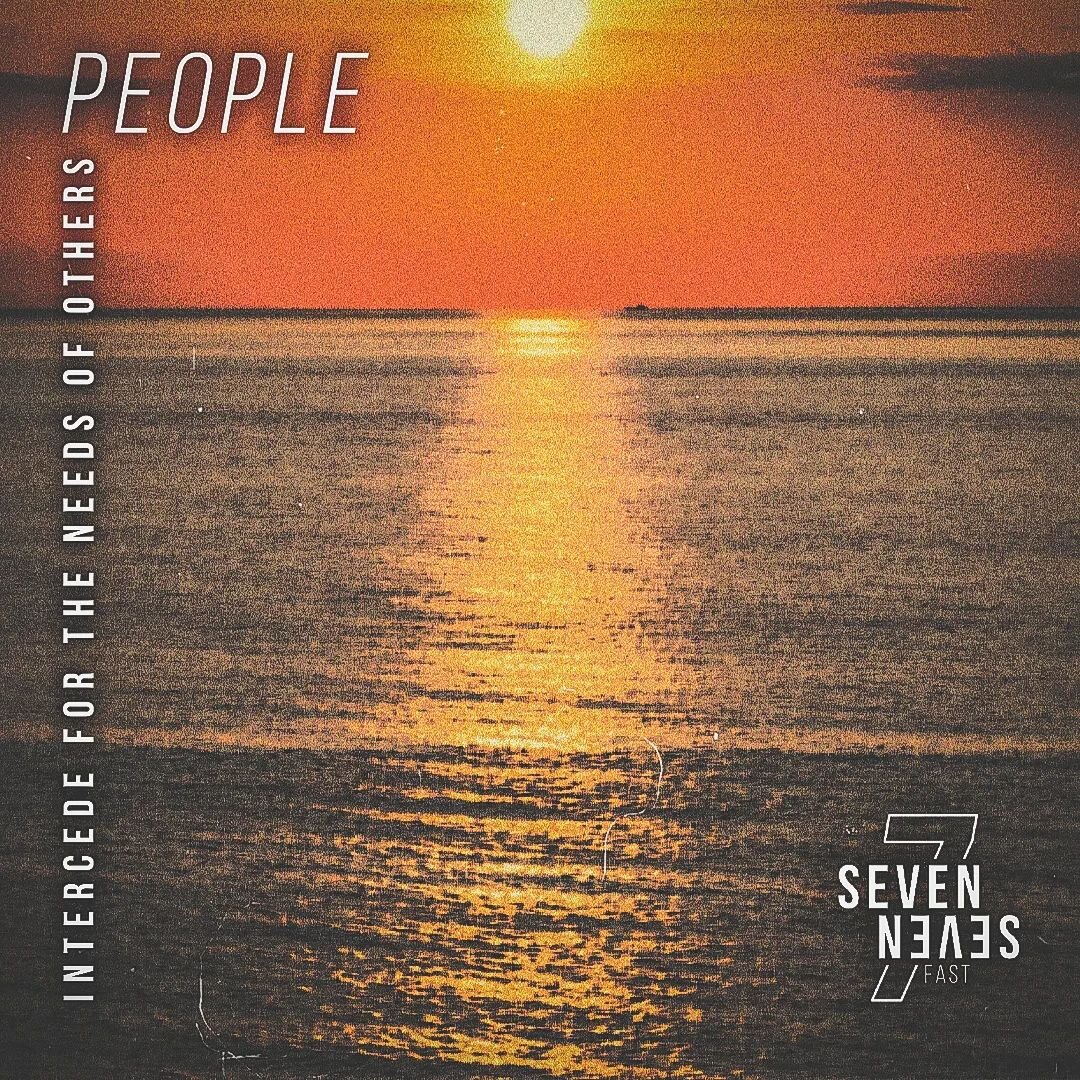 PEOPLE

INTERCEDE FOR THE NEEDS OF OTHERS

7
SEVEN
SEVEN
FAST